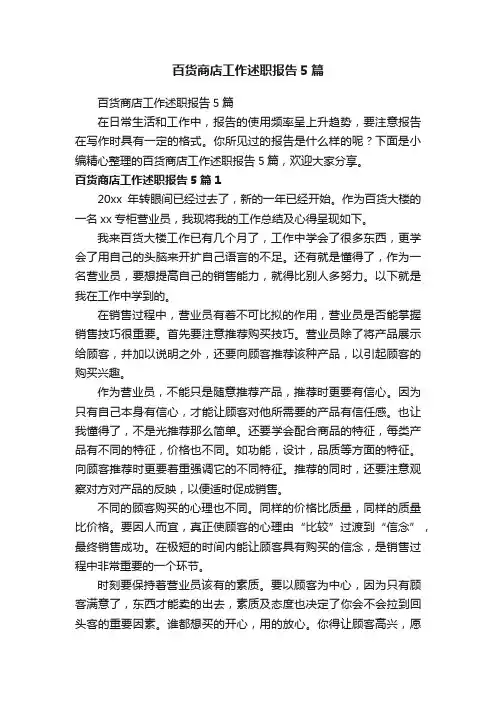 百货商店工作述职报告5篇

百货商店工作述职报告5篇

在日常生活和工作中，报告的使用频率呈上升趋势，要注意报告在写作时具有一定的格式。你所见过的报告是什么样的呢？下面是小编精心整理的百货商店工作述职报告5篇，欢迎大家分享。

百货商店工作述职报告5篇1

20xx 年转眼间已经过去了，新的一年已经开始。作为百货大楼的一名xx专柜营业员，我现将我的工作总结及心得呈现如下。

我来百货大楼工作已有几个月了，工作中学会了很多东西，更学会了用自己的头脑来开扩自己语言的不足。还有就是懂得了，作为一名营业员，要想提高自己的销售能力，就得比别人多努力。以下就是我在工作中学到的。

在销售过程中，营业员有着不可比拟的作用，营业员是否能掌握销售技巧很重要。首先要注意推荐购买技巧。营业员除了将产品展示给顾客，并加以说明之外，还要向顾客推荐该种产品，以引起顾客的购买兴趣。

作为营业员，不能只是随意推荐产品，推荐时更要有信心。因为只有自己本身有信心，才能让顾客对他所需要的产品有信任感。也让我懂得了，不是光推荐那么简单。还要学会配合商品的特征，每类产品有不同的特征，价格也不同。如功能，设计，品质等方面的特征。向顾客推荐时更要着重强调它的不同特征。推荐的同时，还要注意观察对方对产品的反映，以便适时促成销售。

不同的顾客购买的心理也不同。同样的价格比质量，同样的质量比价格。要因人而宜，真正使顾客的心理由“比较”过渡到“信念”，最终销售成功。在极短的时间内能让顾客具有购买的信念，是销售过程中非常重要的一个环节。

时刻要保持着营业员该有的素质。要以顾客为中心，因为只有顾客满意了，东西才能卖的出去，素质及态度也决定了你会不会拉到回头客的重要因素。谁都想买的开心，用的放心。你得让顾客高兴，愿